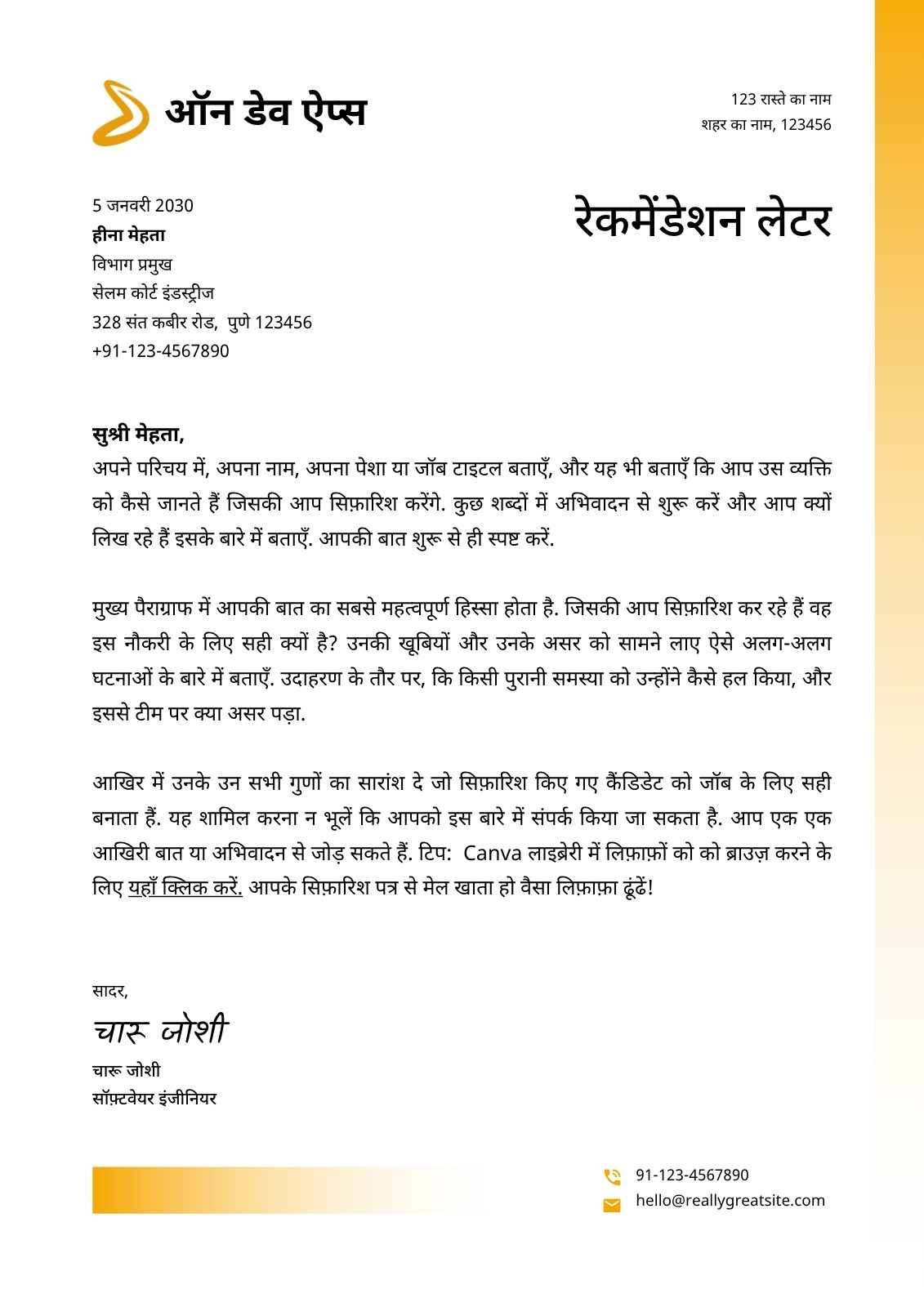 ऑन डेव ऐप्स

123 रास्ते का नाम
शहर का नाम, 123456

5 जनवरी 2030
हीना मेहता
विभाग प्रमुख
सेलम कोर्ट इंडस्ट्रीज
328 संत कबीर रोड, पुणे 123456
+91-123-4567890

रेकमेंडेशन लेटर

सुश्री मेहता,
अपने परिचय में, अपना नाम, अपना पेशा या जॉब टाइटल बताएँ, और यह भी बताएँ कि आप उस व्यक्ति को कैसे जानते हैं जिसकी आप सिफ़ारिश करेंगे. कुछ शब्दों में अभिवादन से शुरू करें और आप क्यों लिख रहे हैं इसके बारे में बताएँ. आपकी बात शुरू से ही स्पष्ट करें.

मुख्य पैराग्राफ में आपकी बात का सबसे महत्वपूर्ण हिस्सा होता है. जिसकी आप सिफ़ारिश कर रहे हैं वह इस नौकरी के लिए सही क्यों है? उनकी खूबियों और उनके असर को सामने लाए ऐसे अलग-अलग घटनाओं के बारे में बताएँ. उदाहरण के तौर पर, कि किसी पुरानी समस्या को उन्होंने कैसे हल किया, और इससे टीम पर क्या असर पड़ा.

आखिर में उनके उन सभी गुणों का सारांश दे जो सिफ़ारिश किए गए कैंडिडेट को जॉब के लिए सही बनाता हैं. यह शामिल करना न भूलें कि आपको इस बारे में संपर्क किया जा सकता है. आप एक एक आखिरी बात या अभिवादन से जोड़ सकते हैं. टिप: Canva लाइब्रेरी में लिफ़ाफ़ों को को ब्राउज़ करने के लिए यहाँ क्लिक करें. आपके सिफ़ारिश पत्र से मेल खाता हो वैसा लिफ़ाफ़ा ढूंढें!

सादर,
चारू जोशी
चारू जोशी
सॉफ़्टवेयर इंजीनियर

91-123-4567890
hello@reallygreatsite.com